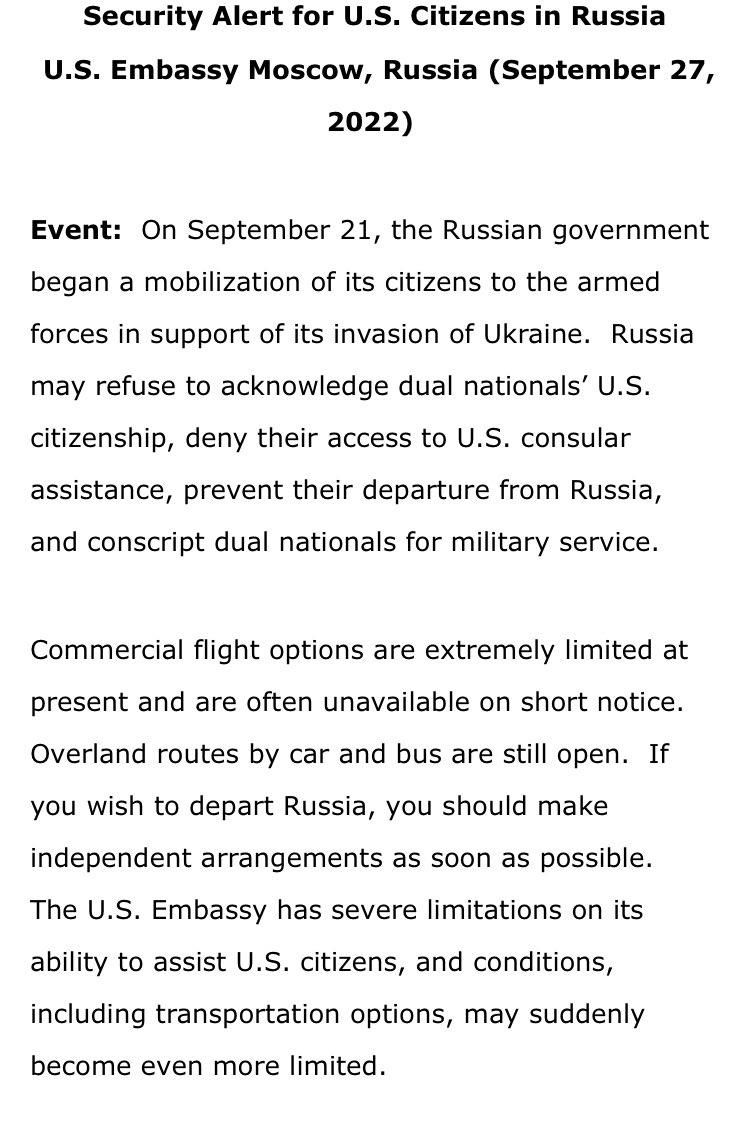 Security Alert for U.S. Citizens in Russia
U.S. Embassy Moscow, Russia (September 27, 2022)

Event: On September 21, the Russian government began a mobilization of its citizens to the armed forces in support of its invasion of Ukraine. Russia may refuse to acknowledge dual nationals' U.S. citizenship, deny their access to U.S. consular assistance, prevent their departure from Russia, and conscript dual nationals for military service.

Commercial flight options are extremely limited at present and are often unavailable on short notice. Overland routes by car and bus are still open. If you wish to depart Russia, you should make independent arrangements as soon as possible. The U.S. Embassy has severe limitations on its ability to assist U.S. citizens, and conditions, including transportation options, may suddenly become even more limited.